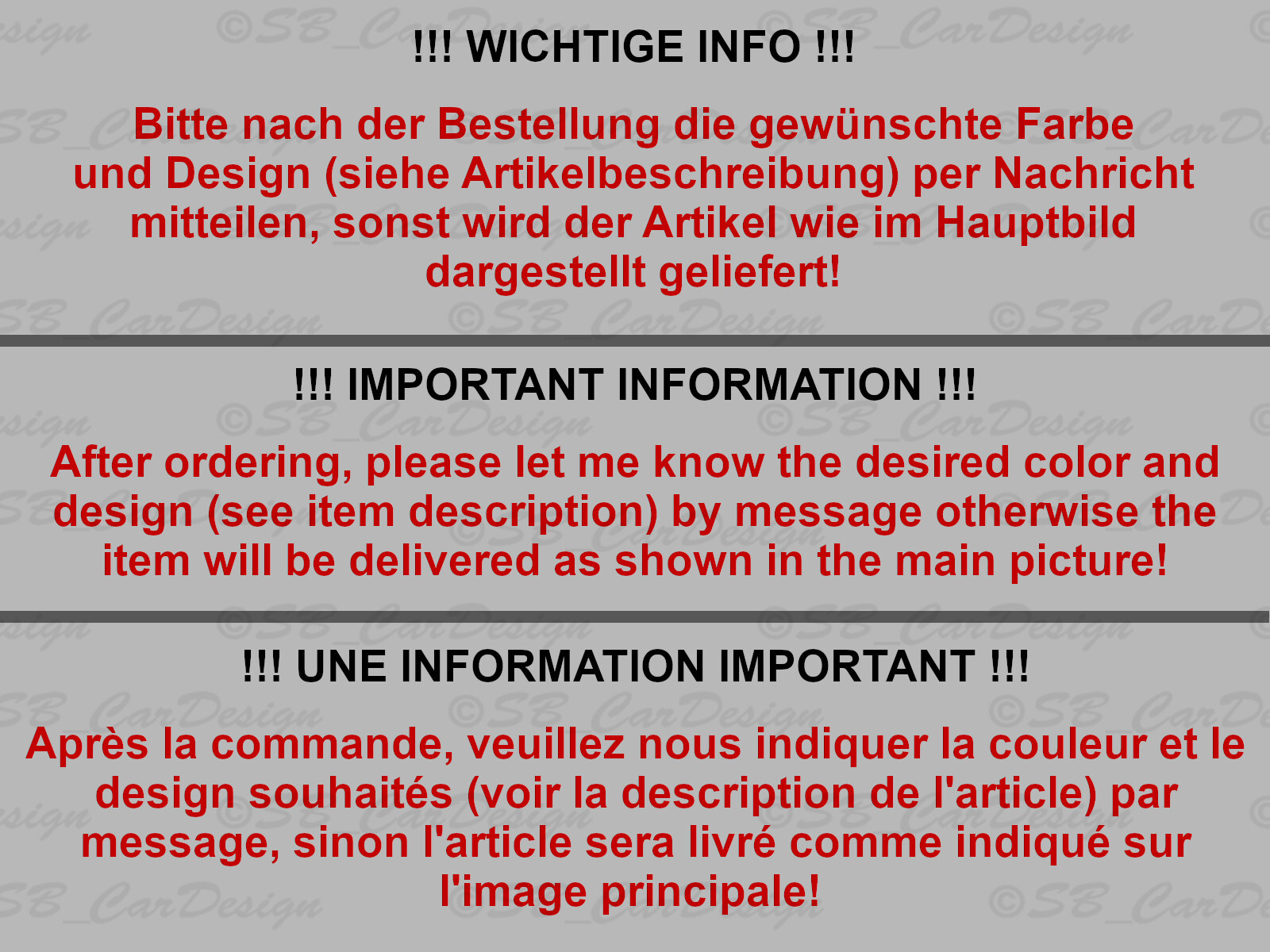 !!! WICHTIGE INFO !!!

Bitte nach der Bestellung die gewünschte Farbe und Design (siehe Artikelbeschreibung) per Nachricht mitteilen, sonst wird der Artikel wie im Hauptbild dargestellt geliefert!

!!! IMPORTANT INFORMATION !!!

After ordering, please let me know the desired color and design (see item description) by message otherwise the item will be delivered as shown in the main picture!

!!! UNE INFORMATION IMPORTANT !!!

Après la commande, veuillez nous indiquer la couleur et le design souhaités (voir la description de l'article) par message, sinon l'article sera livré comme indiqué sur l'image principale!

©SB_CarDesign